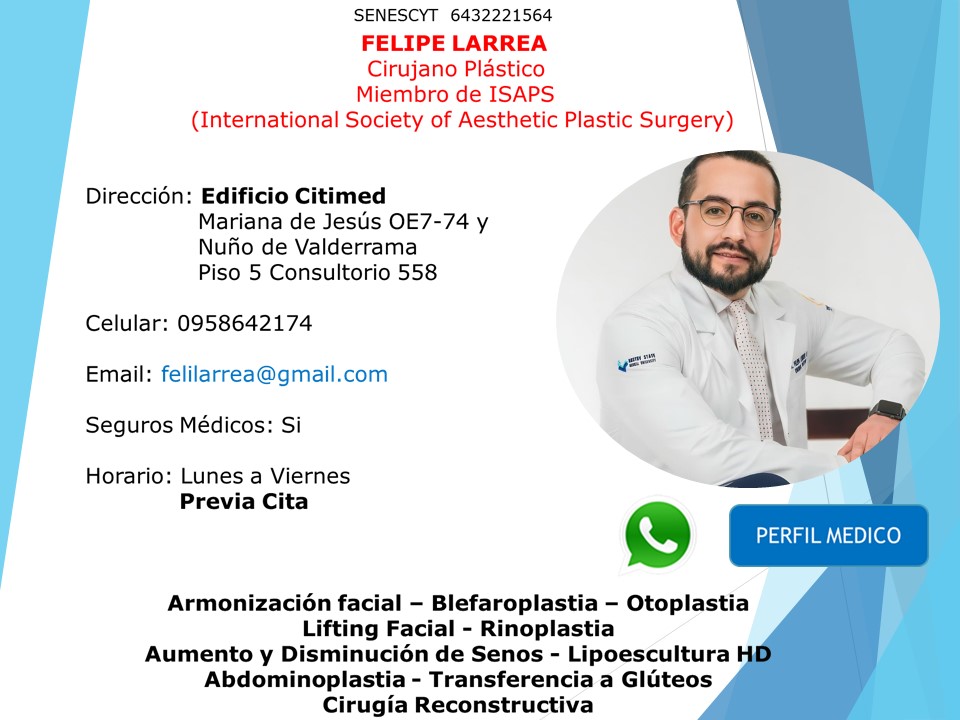 SENESCYT 6432221564

FELIPE LARREA
Cirujano Plástico
Miembro de ISAPS
(International Society of Aesthetic Plastic Surgery)

Dirección: Edificio Citimed
Mariana de Jesús OE7-74 y
Nuño de Valderrama
Piso 5 Consultorio 558

Celular: 0958642174

Email: felilarrea@gmail.com

Seguros Médicos: Si

Horario: Lunes a Viernes
Previa Cita

PERFIL MEDICO

Armonización facial – Blefaroplastia – Otoplastia
Lifting Facial - Rinoplastia
Aumento y Disminución de Senos - Lipoescultura HD
Abdominoplastia - Transferencia a Glúteos
Cirugía Reconstructiva